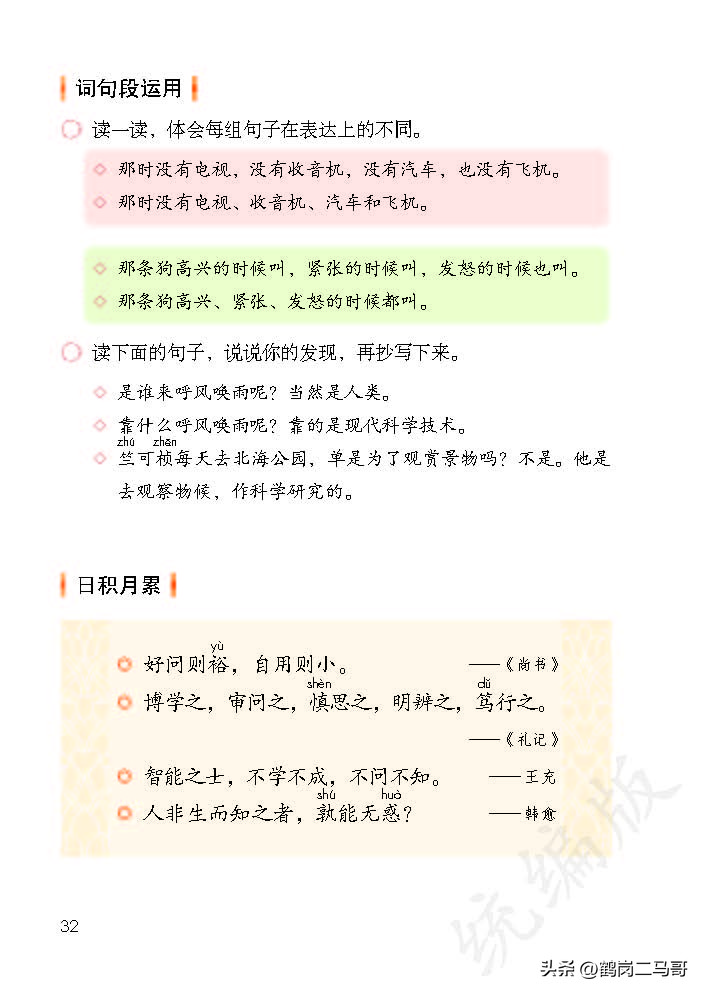 词句段运用

读一读，体会每组句子在表达上的不同。

那时没有电视，没有收音机，没有汽车，也没有飞机。
那时没有电视、收音机、汽车和飞机。

那条狗高兴的时候叫，紧张的时候叫，发怒的时候也叫。
那条狗高兴、紧张、发怒的时候都叫。

读下面的句子，说说你的发现，再抄写下来。

是谁来呼风唤雨呢？当然是人类。
靠什么呼风唤雨呢？靠的是现代科学技术。
zhú zhēn
竺可桢每天去北海公园，单是为了观赏景物吗？不是。他是去观察物候，作科学研究的。

日积月累

yù
好问则裕，自用则小。 ——《尚书》
shèn dǔ
博学之，审问之，慎思之，明辨之，笃行之。
——《礼记》
智能之士，不学不成，不问不知。 ——王充
shú huò
人非生而知之者，孰能无惑？ ——韩愈

统编版

32

头条@鹤岗二马哥